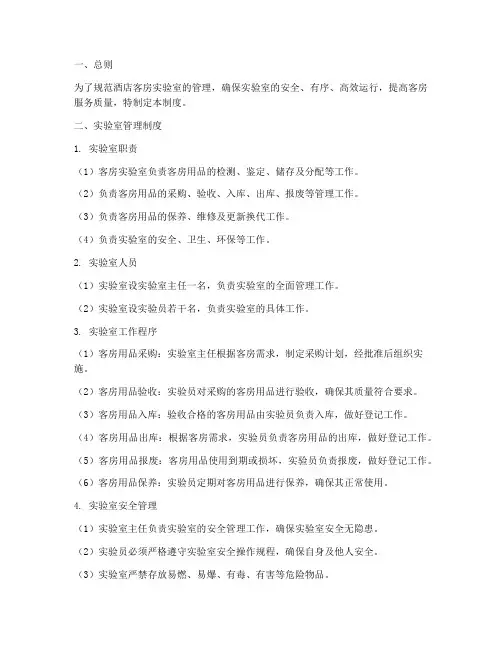 一、总则

为了规范酒店客房实验室的管理，确保实验室的安全、有序、高效运行，提高客房服务质量，特制定本制度。

二、实验室管理制度

1. 实验室职责

（1）客房实验室负责客房用品的检测、鉴定、储存及分配等工作。

（2）负责客房用品的采购、验收、入库、出库、报废等管理工作。

（3）负责客房用品的保养、维修及更新换代工作。

（4）负责实验室的安全、卫生、环保等工作。

2. 实验室人员

（1）实验室设实验室主任一名，负责实验室的全面管理工作。

（2）实验室设实验员若干名，负责实验室的具体工作。

3. 实验室工作程序

（1）客房用品采购：实验室主任根据客房需求，制定采购计划，经批准后组织实施。

（2）客房用品验收：实验员对采购的客房用品进行验收，确保其质量符合要求。

（3）客房用品入库：验收合格的客房用品由实验员负责入库，做好登记工作。

（4）客房用品出库：根据客房需求，实验员负责客房用品的出库，做好登记工作。

（5）客房用品报废：客房用品使用到期或损坏，实验员负责报废，做好登记工作。

（6）客房用品保养：实验员定期对客房用品进行保养，确保其正常使用。

4. 实验室安全管理

（1）实验室主任负责实验室的安全管理工作，确保实验室安全无隐患。

（2）实验员必须严格遵守实验室安全操作规程，确保自身及他人安全。

（3）实验室严禁存放易燃、易爆、有毒、有害等危险物品。